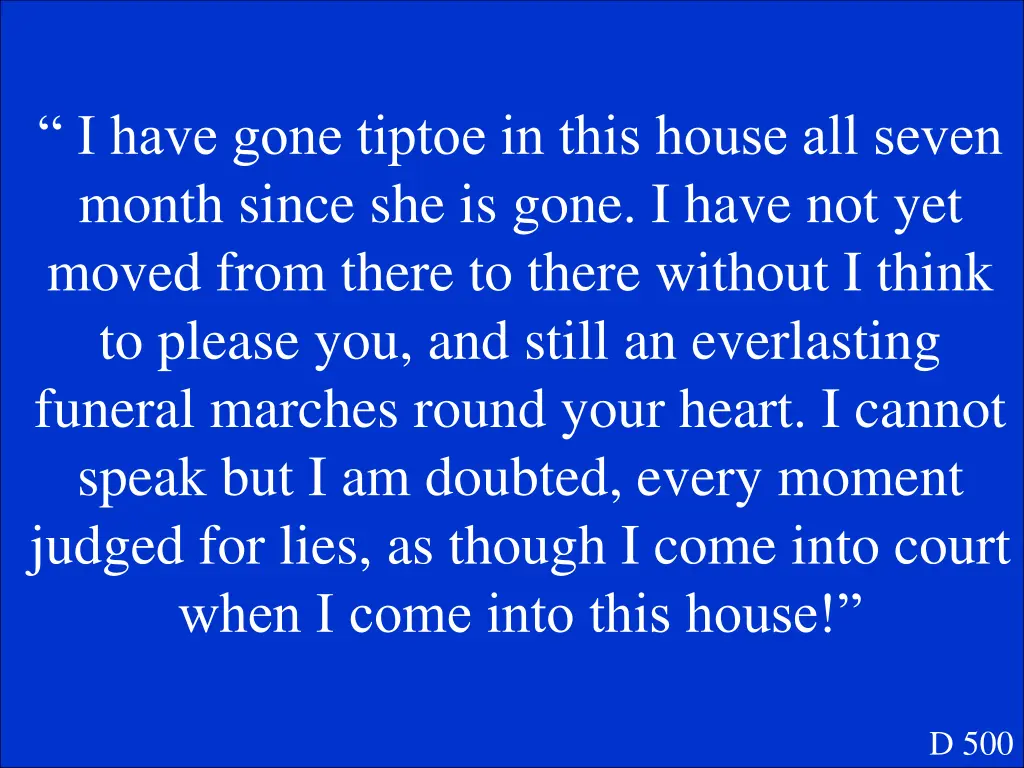 “ I have gone tiptoe in this house all seven month since she is gone. I have not yet moved from there to there without I think to please you, and still an everlasting funeral marches round your heart. I cannot speak but I am doubted, every moment judged for lies, as though I come into court when I come into this house!”

D 500